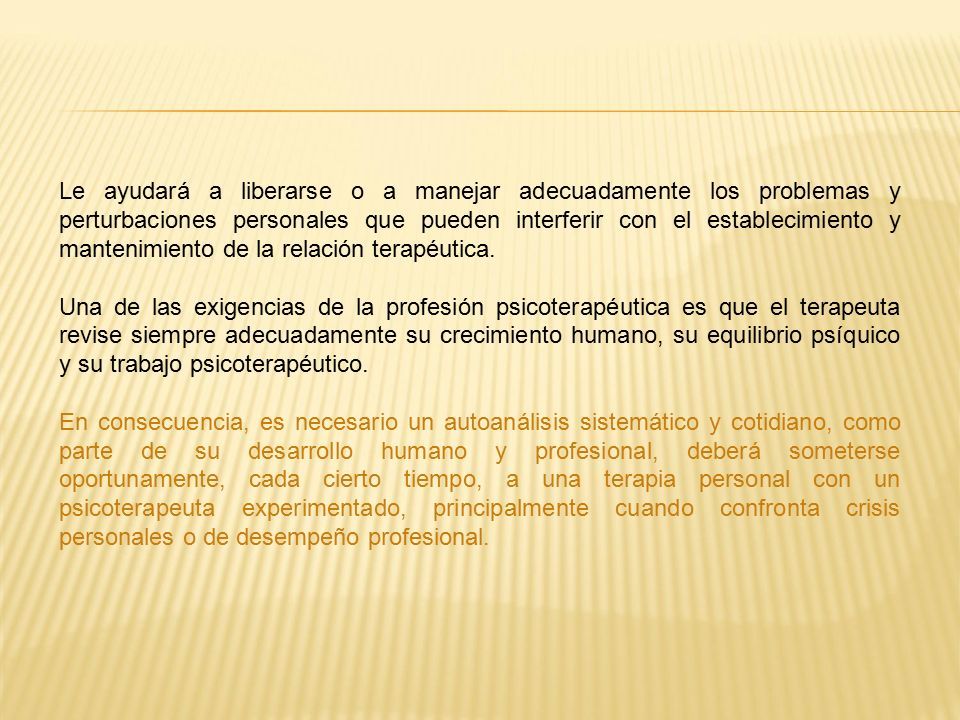 Le ayudará a liberarse o a manejar adecuadamente los problemas y perturbaciones personales que pueden interferir con el establecimiento y mantenimiento de la relación terapéutica.

Una de las exigencias de la profesión psicoterapéutica es que el terapeuta revise siempre adecuadamente su crecimiento humano, su equilibrio psíquico y su trabajo psicoterapéutico.

En consecuencia, es necesario un autoanálisis sistemático y cotidiano, como parte de su desarrollo humano y profesional, deberá someterse oportunamente, cada cierto tiempo, a una terapia personal con un psicoterapeuta experimentado, principalmente cuando confronta crisis personales o de desempeño profesional.